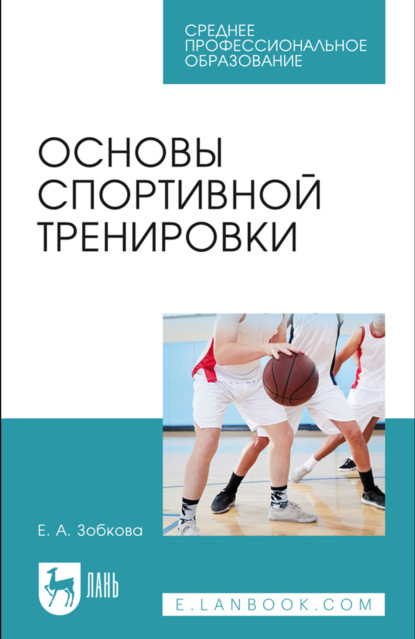 СРЕДНЕЕ ПРОФЕССИОНАЛЬНОЕ ОБРАЗОВАНИЕ

ОСНОВЫ СПОРТИВНОЙ ТРЕНИРОВКИ

Е. А. Зобкова

ЛАНЬ

E.LANBOOK.COM